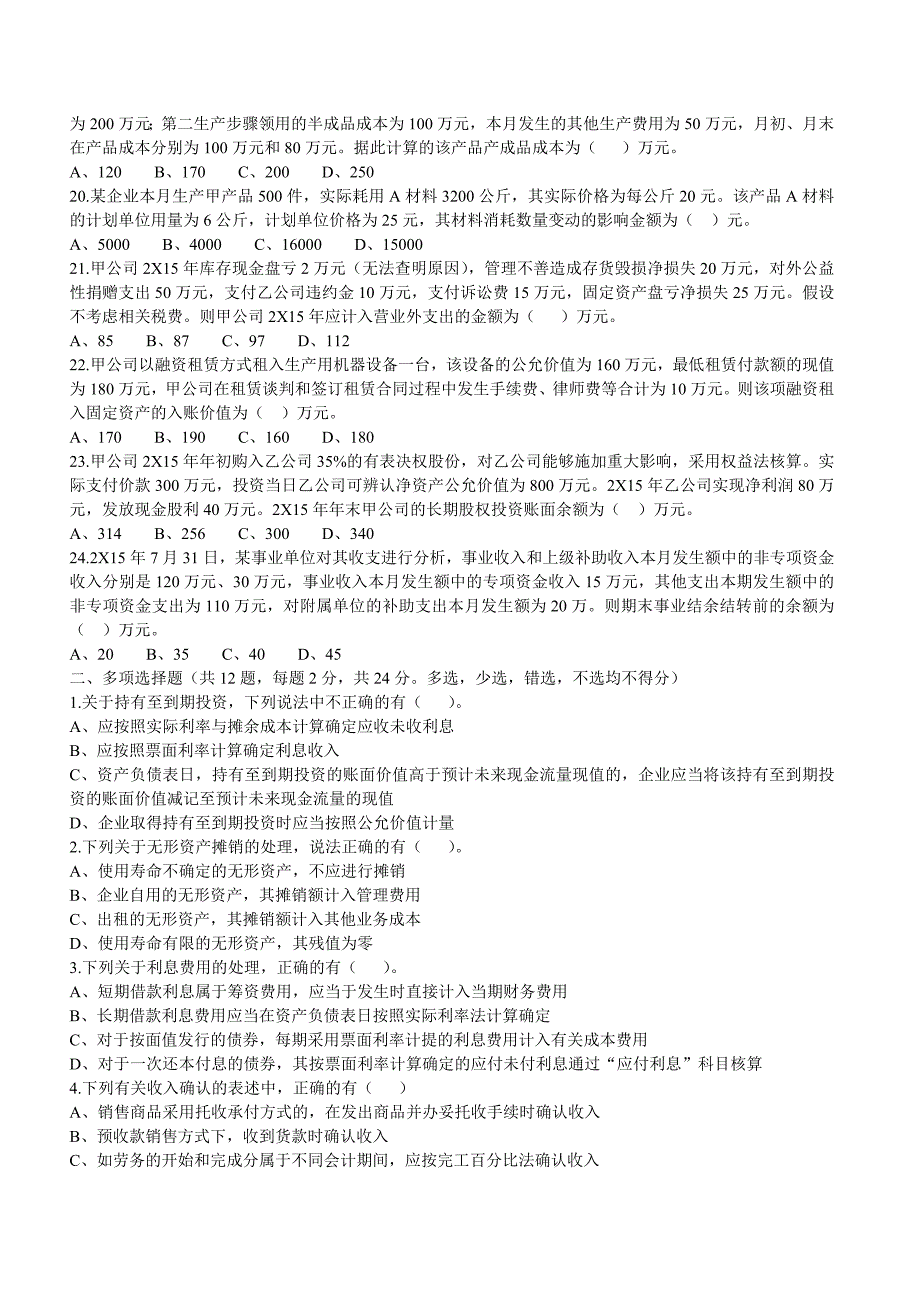 为 200 万元; 第二生产步骤领用的半成品成本为 100 万元，本月发生的其他生产费用为 50 万元，月初、月末在产品成本分别为 100 万元和 80 万元。据此计算的该产品产成品成本为（    ）万元。
A、120    B、170    C、200    D、250
20.某企业本月生产甲产品 500 件，实际耗用 A 材料 3200 公斤，其实际价格为每公斤 20 元。该产品 A 材料的计划单位用量为 6 公斤，计划单位价格为 25 元，其材料消耗数量变动的影响金额为（    ）元。
A、5000    B、4000    C、16000    D、15000
21.甲公司 2X15 年库存现金盘亏 2 万元（无法查明原因），管理不善造成存货毁损净损失 20 万元，对外公益性捐赠支出 50 万元，支付乙公司违约金 10 万元，支付诉讼费 15 万元，固定资产盘亏净损失 25 万元。假设不考虑相关税费。则甲公司 2X15 年应计入营业外支出的金额为（    ）万元。
A、85    B、87    C、97    D、112
22.甲公司以融资租赁方式租入生产用机器设备一台，该设备的公允价值为 160 万元，最低租赁付款额的现值为 180 万元，甲公司在租赁谈判和签订租赁合同过程中发生手续费、律师费等合计为 10 万元。则该项融资租入固定资产的入账价值为（    ）万元。
A、170    B、190    C、160    D、180
23.甲公司 2X15 年年初购入乙公司 35%的有表决权股份，对乙公司能够施加重大影响，采用权益法核算。实际支付价款 300 万元，投资当日乙公司可辨认净资产公允价值为 800 万元。2X15 年乙公司实现净利润 80 万元，发放现金股利 40 万元。2X15 年年末甲公司的长期股权投资账面余额为（    ）万元。
A、314    B、256    C、300    D、340
24.2X15 年 7 月 31 日，某事业单位对其收支进行分析，事业收入和上级补助收入本月发生额中的非专项资金收入分别是 120 万元、30 万元，事业收入本月发生额中的专项资金收入 15 万元，其他支出本期发生额中的非专项资金支出为 110 万元，对附属单位的补助支出本月发生额为 20 万。则期末事业结余结转前的余额为（    ）万元。
A、20    B、35    C、40    D、45
二、多项选择题（共 12 题，每题 2 分，共 24 分。多选，少选，错选，不选均不得分）
1.关于持有至到期投资，下列说法中不正确的有（    ）。
A、应按照实际利率与摊余成本计算确定应收未收利息
B、应按照票面利率计算确定利息收入
C、资产负债表日，持有至到期投资的账面价值高于预计未来现金流量现值的，企业应当将该持有至到期投资的账面价值减记至预计未来现金流量的现值
D、企业取得持有至到期投资时应当按照公允价值计量
2.下列关于无形资产摊销的处理，说法正确的有（    ）。
A、使用寿命不确定的无形资产，不应进行摊销
B、企业自用的无形资产，其摊销额计入管理费用
C、出租的无形资产，其摊销额计入其他业务成本
D、使用寿命有限的无形资产，其残值为零
3.下列关于利息费用的处理，正确的有（    ）。
A、短期借款利息属于筹资费用，应当于发生时直接计入当期财务费用
B、长期借款利息费用应当在资产负债表日按照实际利率法计算确定
C、对于按面值发行的债券，每期采用票面利率计提的利息费用计入有关成本费用
D、对于一次还本付息的债券，其按票面利率计算确定的应付未付利息通过“应付利息”科目核算
4.下列有关收入确认的表述中，正确的有（    ）
A、销售商品采用托收承付方式的，在发出商品并办妥托收手续时确认收入
B、预收款销售方式下，收到货款时确认收入
C、如劳务的开始和完成分属于不同会计期间，应按完工百分比法确认收入